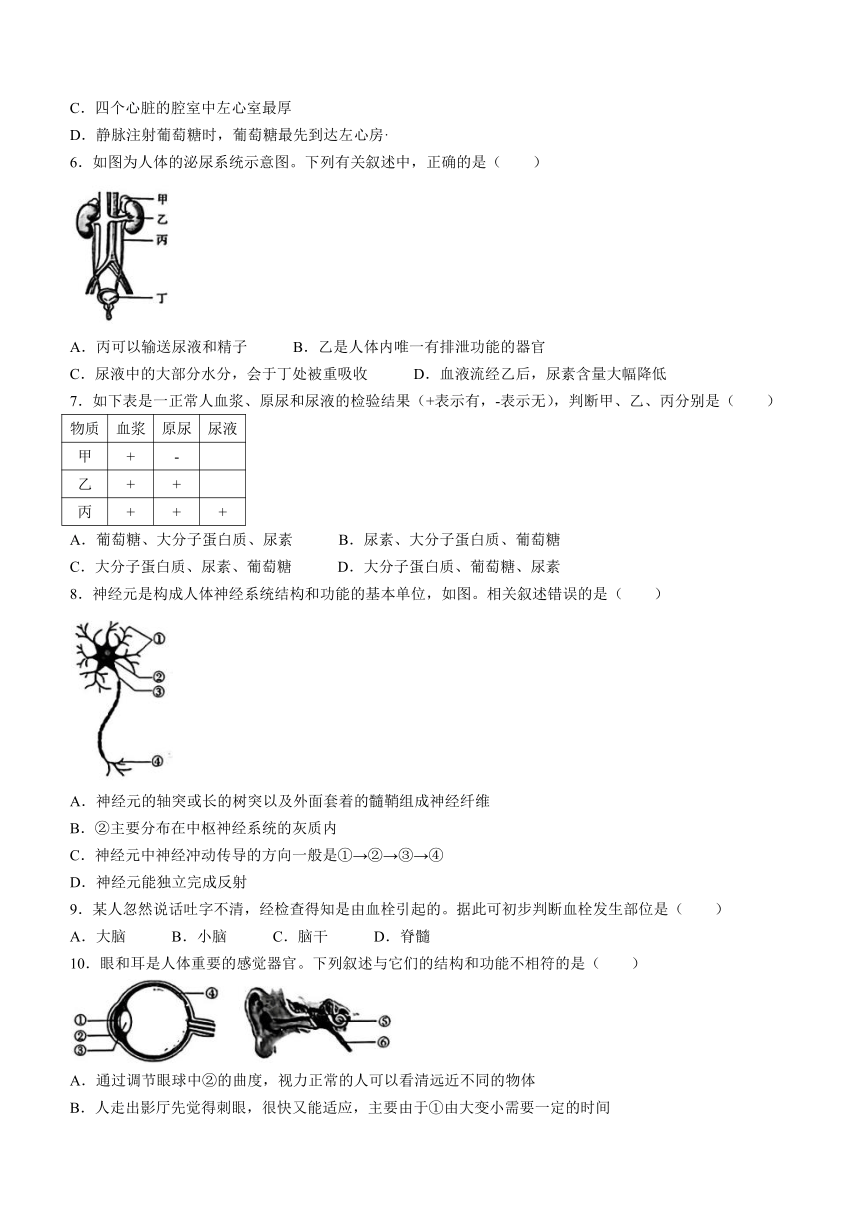 C．四个心脏的腔室中左心室最厚

D．静脉注射葡萄糖时，葡萄糖最先到达左心房·

6．如图为人体的泌尿系统示意图。下列有关叙述中，正确的是（　　）

甲
乙
丙
丁

A．丙可以输送尿液和精子　　B．乙是人体内唯一有排泄功能的器官

C．尿液中的大部分水分，会于丁处被重吸收　　D．血液流经乙后，尿素含量大幅降低

7．如下表是一正常人血浆、原尿和尿液的检验结果（+表示有，-表示无），判断甲、乙、丙分别是（　　）

| 物质 | 血浆 | 原尿 | 尿液 |
|---|---|---|---|
| 甲 | + | - | |
| 乙 | + | + | |
| 丙 | + | + | + |

A．葡萄糖、大分子蛋白质、尿素　　B．尿素、大分子蛋白质、葡萄糖

C．大分子蛋白质、尿素、葡萄糖　　D．大分子蛋白质、葡萄糖、尿素

8．神经元是构成人体神经系统结构和功能的基本单位，如图。相关叙述错误的是（　　）

①
②
③
④

A．神经元的轴突或长的树突以及外面套着的髓鞘组成神经纤维

B．②主要分布在中枢神经系统的灰质内

C．神经元中神经冲动传导的方向一般是①→②→③→④

D．神经元能独立完成反射

9．某人忽然说话吐字不清，经检查得知是由血栓引起的。据此可初步判断血栓发生部位是（　　）

A．大脑　　B．小脑　　C．脑干　　D．脊髓

10．眼和耳是人体重要的感觉器官。下列叙述与它们的结构和功能不相符的是（　　）

①
②
③
④
⑤
⑥

A．通过调节眼球中②的曲度，视力正常的人可以看清远近不同的物体

B．人走出影厅先觉得刺眼，很快又能适应，主要由于①由大变小需要一定的时间